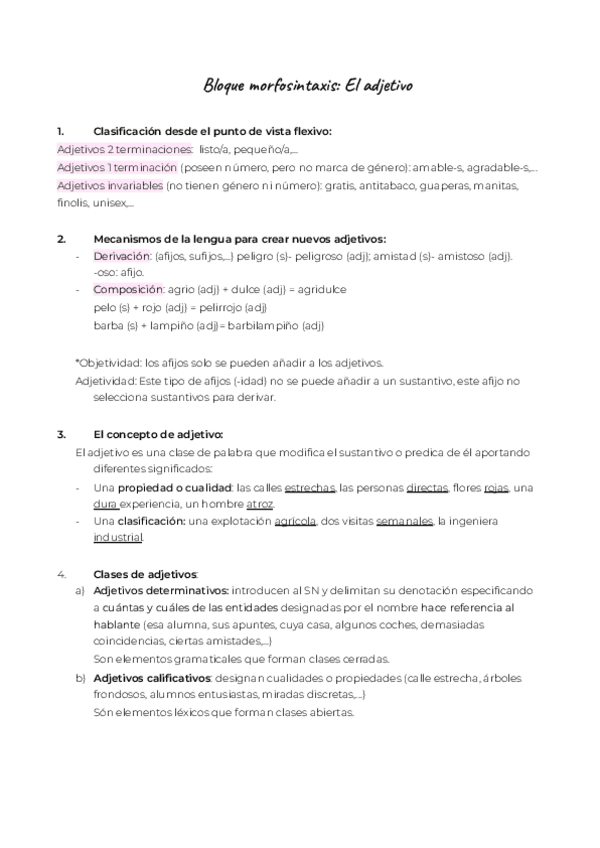 Bloque morfosintaxis: El adjetivo

1. Clasificación desde el punto de vista flexivo:
Adjetivos 2 terminaciones: listo/a, pequeño/a,...
Adjetivos 1 terminación (poseen número, pero no marca de género): amable-s, agradable-s,...
Adjetivos invariables (no tienen género ni número): gratis, antitabaco, guaperas, manitas, finolis, unisex,...

2. Mecanismos de la lengua para crear nuevos adjetivos:
- Derivación: (afijos, sufijos,...) peligro (s)- peligroso (adj); amistad (s)- amistoso (adj). -oso: afijo.
- Composición: agrio (adj) + dulce (adj) = agridulce
pelo (s) + rojo (adj) = pelirrojo (adj)
barba (s) + lampiño (adj)= barbilampiño (adj)

*Objetividad: los afijos solo se pueden añadir a los adjetivos.
Adjetividad: Este tipo de afijos (-idad) no se puede añadir a un sustantivo, este afijo no selecciona sustantivos para derivar.

3. El concepto de adjetivo:
El adjetivo es una clase de palabra que modifica el sustantivo o predica de él aportando diferentes significados:
- Una propiedad o cualidad: las calles estrechas, las personas directas, flores rojas, una dura experiencia, un hombre atroz.
- Una clasificación: una explotación agrícola, dos visitas semanales, la ingeniera industrial.

4. Clases de adjetivos:
a) Adjetivos determinativos: introducen al SN y delimitan su denotación especificando a cuántas y cuáles de las entidades designadas por el nombre hace referencia al hablante (esa alumna, sus apuntes, cuya casa, algunos coches, demasiadas coincidencias, ciertas amistades,...)
Son elementos gramaticales que forman clases cerradas.
b) Adjetivos calificativos: designan cualidades o propiedades (calle estrecha, árboles frondosos, alumnos entusiastas, miradas discretas,...)
Són elementos léxicos que forman clases abiertas.